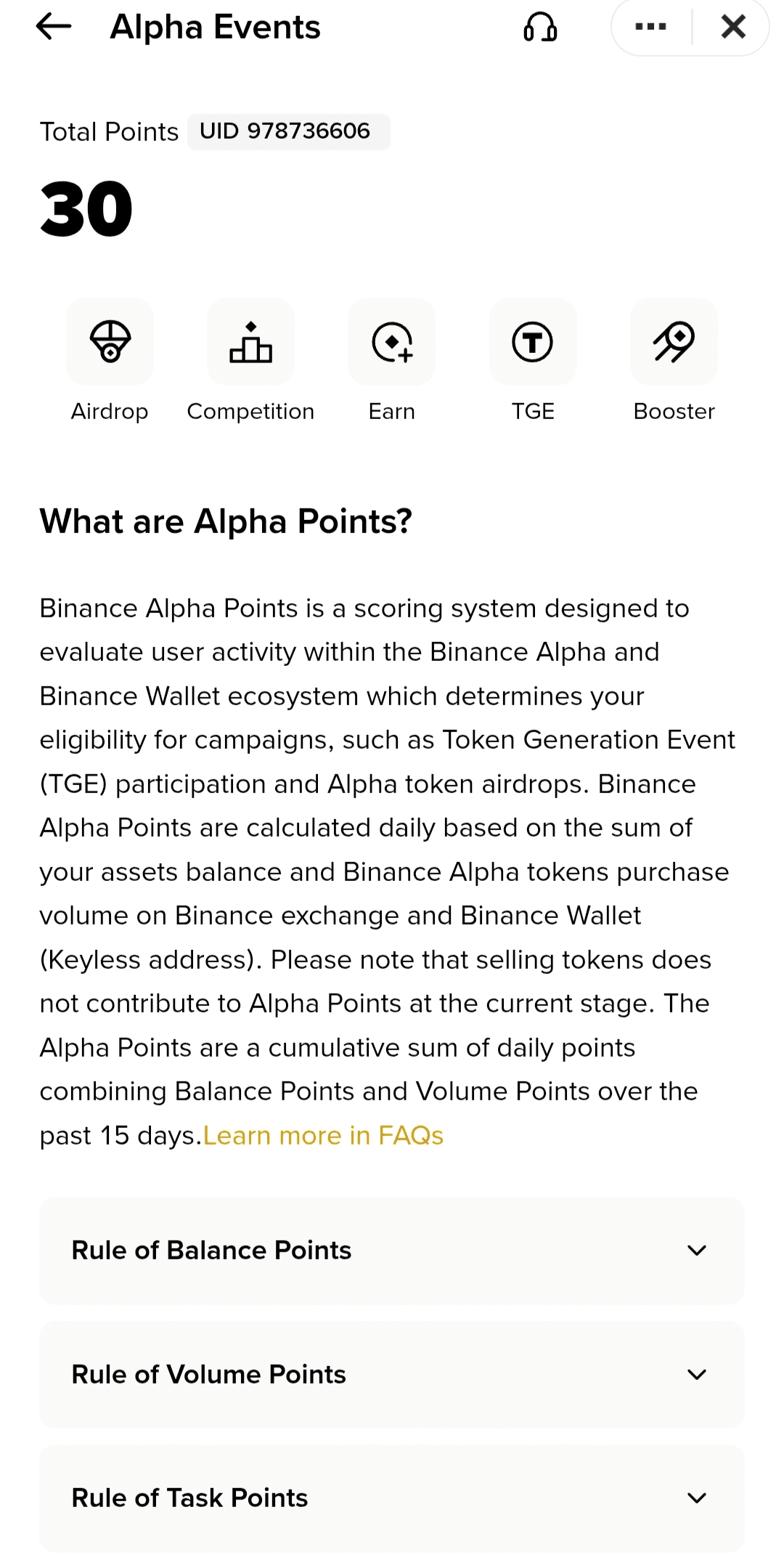 Alpha Events

Total Points UID 978736606

30

Airdrop Competition Earn TGE Booster

What are Alpha Points?

Binance Alpha Points is a scoring system designed to evaluate user activity within the Binance Alpha and Binance Wallet ecosystem which determines your eligibility for campaigns, such as Token Generation Event (TGE) participation and Alpha token airdrops. Binance Alpha Points are calculated daily based on the sum of your assets balance and Binance Alpha tokens purchase volume on Binance exchange and Binance Wallet (Keyless address). Please note that selling tokens does not contribute to Alpha Points at the current stage. The Alpha Points are a cumulative sum of daily points combining Balance Points and Volume Points over the past 15 days.Learn more in FAQs

Rule of Balance Points

Rule of Volume Points

Rule of Task Points